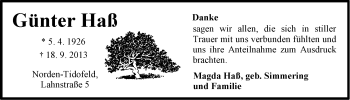 Günter Haß

* 5. 4. 1926
† 18. 9. 2013

Norden-Tidofeld,
Lahnstraße 5

Danke
sagen wir allen, die sich in stiller Trauer mit uns verbunden fühlten und uns ihre Anteilnahme zum Ausdruck brachten.

Magda Haß, geb. Simmering
und Familie